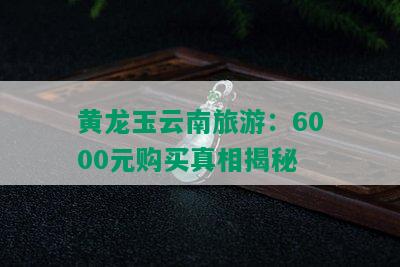 黄龙玉云南旅游：6000元购买真相揭秘